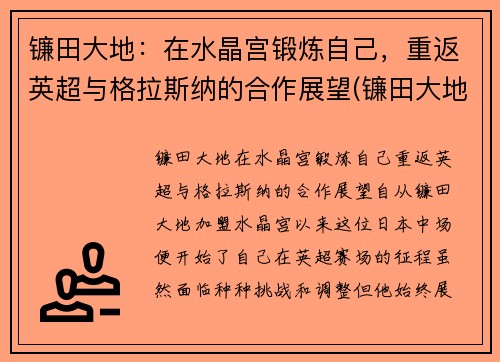 镰田大地：在水晶宫锻炼自己，重返英超与格拉斯纳的合作展望(镰田大地

镰田大地在水晶宫锻炼自己重返英超与格拉斯纳的合作展望自从镰田大地加盟水晶宫以来这位日本中场便开始了自己在英超赛场的征程虽然面临种种挑战和调整但他始终展